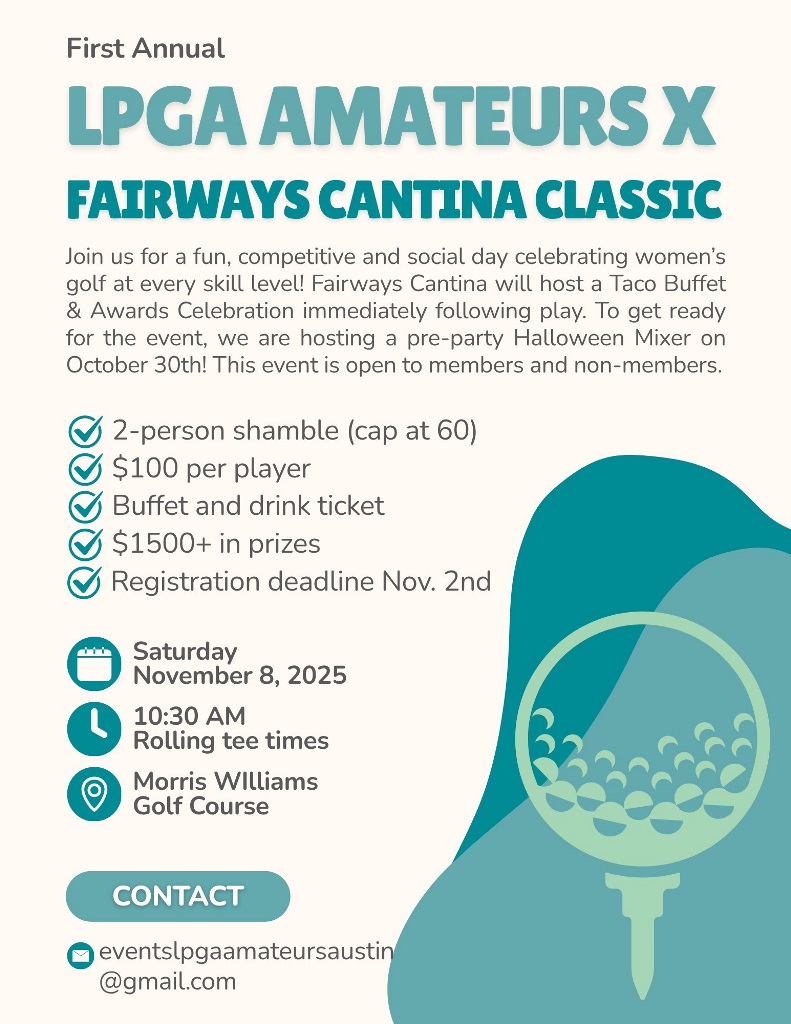 First Annual

LPGA AMATEURS X

FAIRWAYS CANTINA CLASSIC

Join us for a fun, competitive and social day celebrating women's golf at every skill level! Fairways Cantina will host a Taco Buffet & Awards Celebration immediately following play. To get ready for the event, we are hosting a pre-party Halloween Mixer on October 30th! This event is open to members and non-members.

2-person shamble (cap at 60)
$100 per player
Buffet and drink ticket
$1500+ in prizes
Registration deadline Nov. 2nd

Saturday
November 8, 2025

10:30 AM
Rolling tee times

Morris WIlliams
Golf Course

CONTACT

eventslpgaamateursaustin
@gmail.com